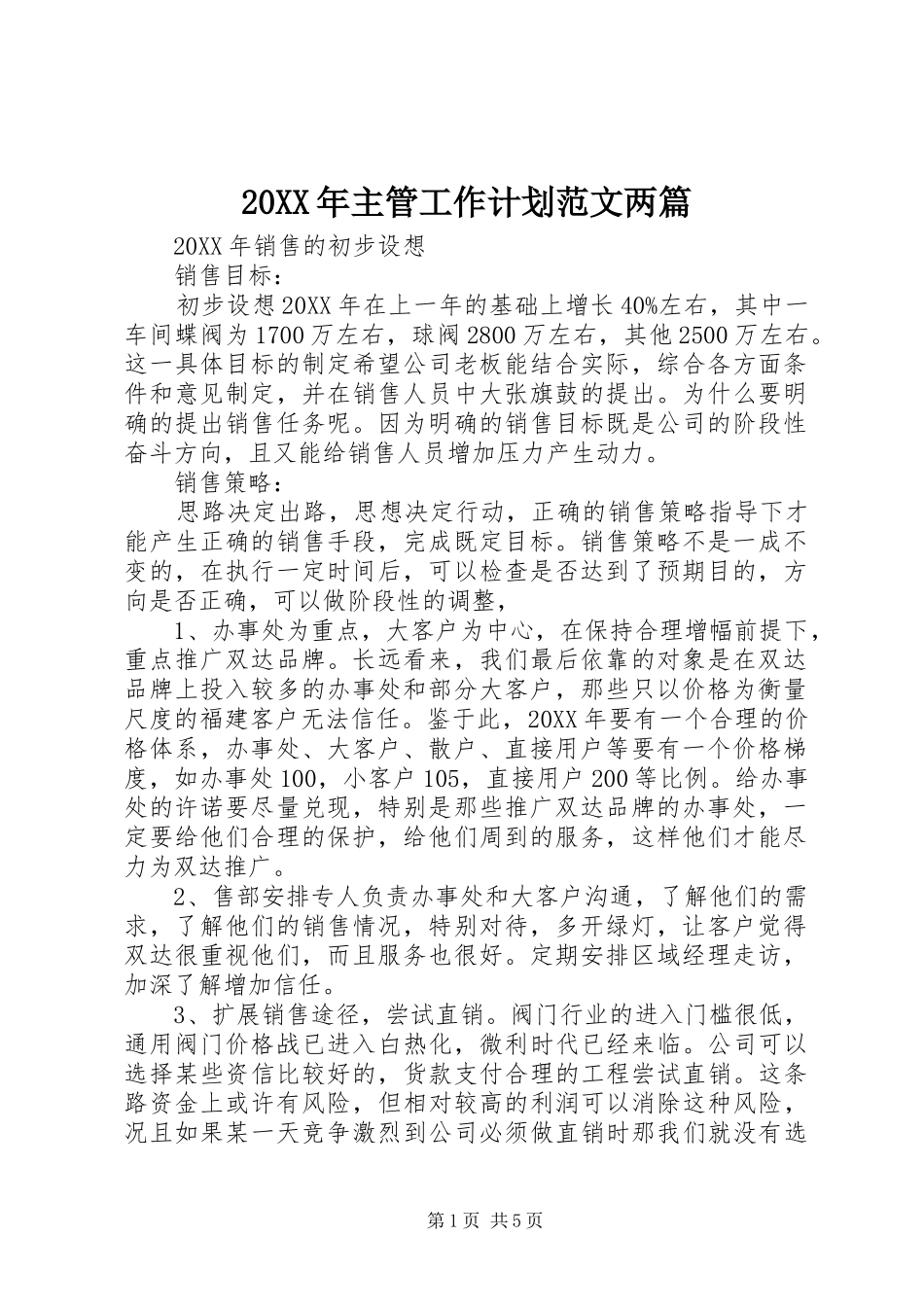 20XX年主管工作计划范文两篇

20XX年销售的初步设想

销售目标：

初步设想20XX年在上一年的基础上增长40%左右，其中一车间蝶阀为1700万左右，球阀2800万左右，其他2500万左右。这一具体目标的制定希望公司老板能结合实际，综合各方面条件和意见制定，并在销售人员中大张旗鼓的提出。为什么要明确的提出销售任务呢。因为明确的销售目标既是公司的阶段性奋斗方向，且又能给销售人员增加压力产生动力。

销售策略：

思路决定出路，思想决定行动，正确的销售策略指导下才能产生正确的销售手段，完成既定目标。销售策略不是一成不变的，在执行一定时间后，可以检查是否达到了预期目的，方向是否正确，可以做阶段性的调整，

1、办事处为重点，大客户为中心，在保持合理增幅前提下，重点推广双达品牌。长远看来，我们最后依靠的对象是在双达品牌上投入较多的办事处和部分大客户，那些只以价格为衡量尺度的福建客户无法信任。鉴于此，20XX年要有一个合理的价格体系，办事处、大客户、散户、直接用户等要有一个价格梯度，如办事处100，小客户105，直接用户200等比例。给办事处的许诺要尽量兑现，特别是那些推广双达品牌的办事处，一定要给他们合理的保护，给他们周到的服务，这样他们才能尽力为双达推广。

2、售部安排专人负责办事处和大客户沟通，了解他们的需求，了解他们的销售情况，特别对待，多开绿灯，让客户觉得双达很重视他们，而且服务也很好。定期安排区域经理走访，加深了解增加信任。

3、扩展销售途径，尝试直销。阀门行业的进入门槛很低，通用阀门价格战已进入白热化，微利时代已经来临。公司可以选择某些资信比较好的，货款支付合理的工程尝试直销。这条路资金上或许有风险，但相对较高的利润可以消除这种风险，况且如果某一天竞争激烈到公司必须做直销时那我们就没有选

第1页 共5页